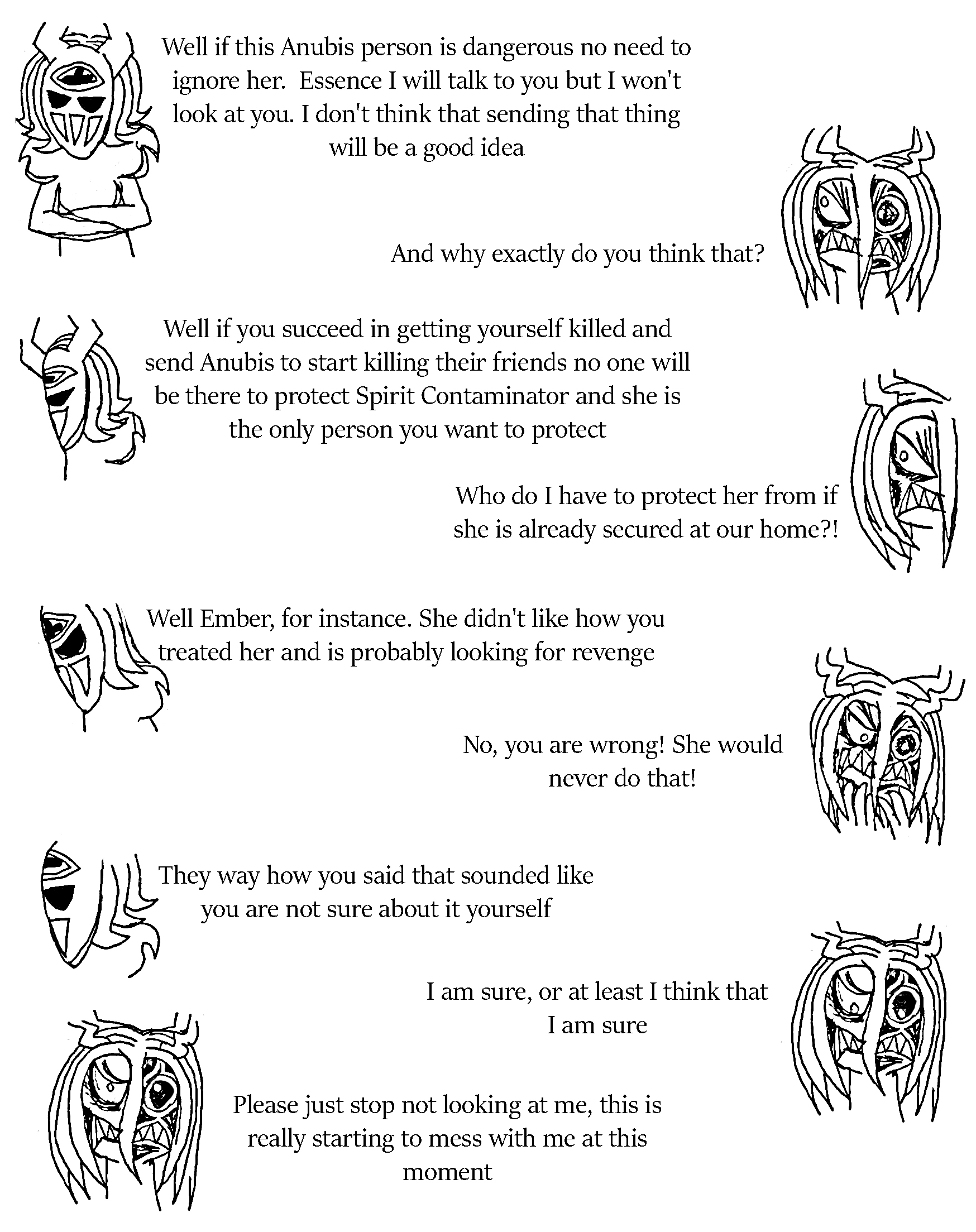 Well if this Anubis person is dangerous no need to ignore her. Essence I will talk to you but I won't look at you. I don't think that sending that thing will be a good idea

And why exactly do you think that?

Well if you succeed in getting yourself killed and send Anubis to start killing their friends no one will be there to protect Spirit Contaminator and she is the only person you want to protect

Who do I have to protect her from if she is already secured at our home?!

Well Ember, for instance. She didn't like how you treated her and is probably looking for revenge

No, you are wrong! She would never do that!

They way how you said that sounded like you are not sure about it yourself

I am sure, or at least I think that I am sure

Please just stop not looking at me, this is really starting to mess with me at this moment